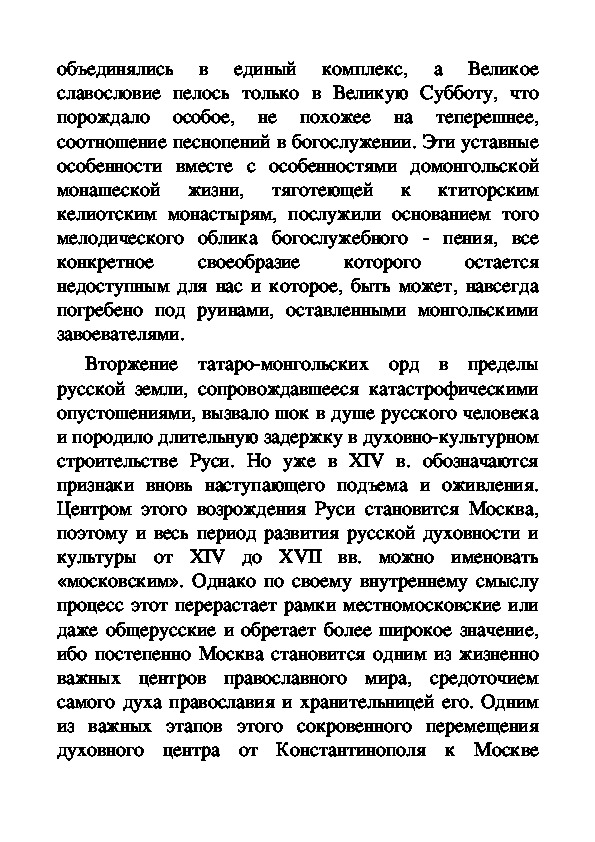 объединялись в единый комплекс, а Великое славословие пелось только в Великую Субботу, что порождало особое, не похожее на теперешнее, соотношение песнопений в богослужении. Эти уставные особенности вместе с особенностями домонгольской монашеской жизни, тяготеющей к ктиторским келиотским монастырям, послужили основанием того мелодического облика богослужебного - пения, все конкретное своеобразие которого остается недоступным для нас и которое, быть может, навсегда погребено под руинами, оставленными монгольскими завоевателями.

Вторжение татаро-монгольских орд в пределы русской земли, сопровождавшееся катастрофическими опустошениями, вызвало шок в душе русского человека и породило длительную задержку в духовно-культурном строительстве Руси. Но уже в XIV в. обозначаются признаки вновь наступающего подъема и оживления. Центром этого возрождения Руси становится Москва, поэтому и весь период развития русской духовности и культуры от XIV до XVII вв. можно именовать «московским». Однако по своему внутреннему смыслу процесс этот перерастает рамки местномосковские или даже общерусские и обретает более широкое значение, ибо постепенно Москва становится одним из жизненно важных центров православного мира, средоточием самого духа православия и хранительницей его. Одним из важных этапов этого сокровенного перемещения духовного центра от Константинополя к Москве